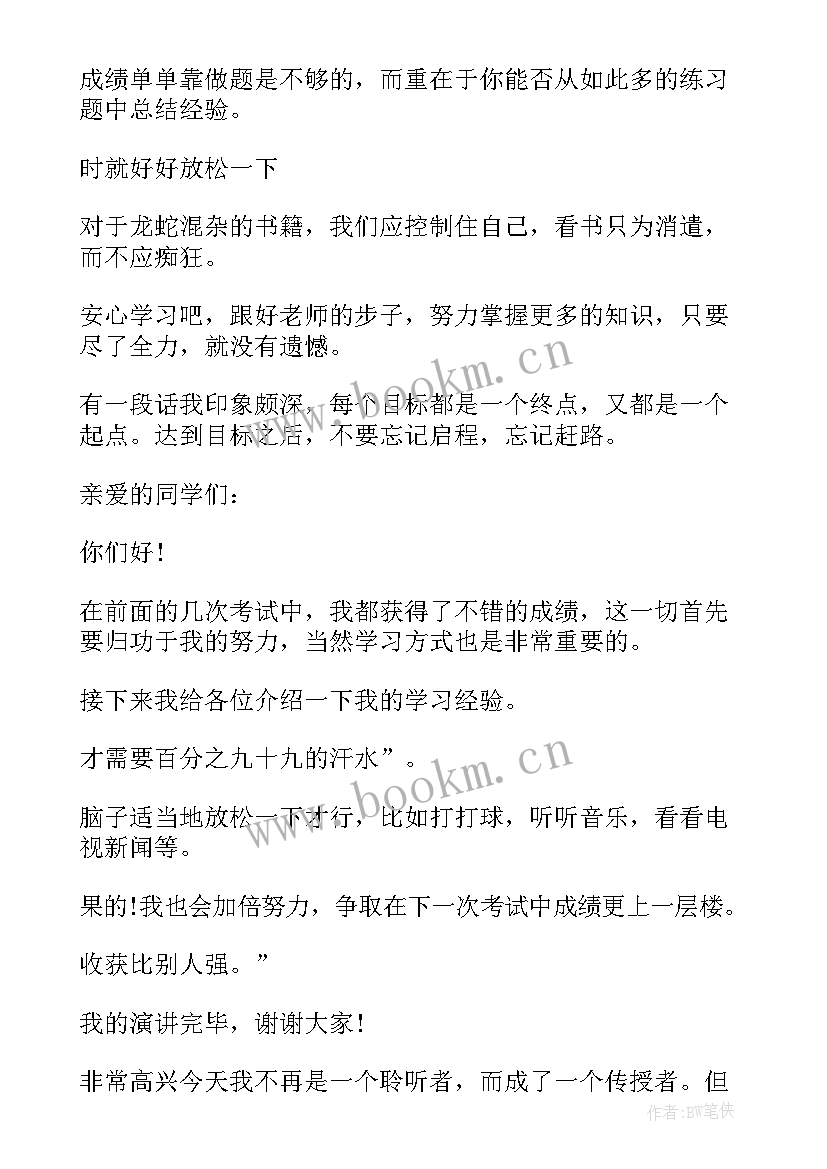 成绩单单靠做题是不够的，而重在于你能否从如此多的练习题中总结经验。

时就好好放松一下

对于龙蛇混杂的书籍，我们应控制住自己，看书只为消遣，而不应痴狂。

安心学习吧，跟好老师的步子，努力掌握更多的知识，只要尽了全力，就没有遗憾。

有一段话我印象颇深，每个目标都是一个终点，又都是一个起点。达到目标之后，不要忘记启程，忘记赶路。

亲爱的同学们：

你们好！

在前面的几次考试中，我都获得了不错的成绩，这一切首先要归功于我的努力，当然学习方式也是非常重要的。

接下来我给各位介绍一下我的学习经验。

才需要百分之九十九的汗水”。

脑子适当地放松一下才行，比如打打球，听听音乐，看看电视新闻等。

果的!我也会加倍努力，争取在下一次考试中成绩更上一层楼。

收获比别人强。”

我的演讲完毕，谢谢大家！

非常高兴今天我不再是一个聆听者，而成了一个传授者。但

www.bookm.cn

www.bookm.cn

作者:BW笔侠